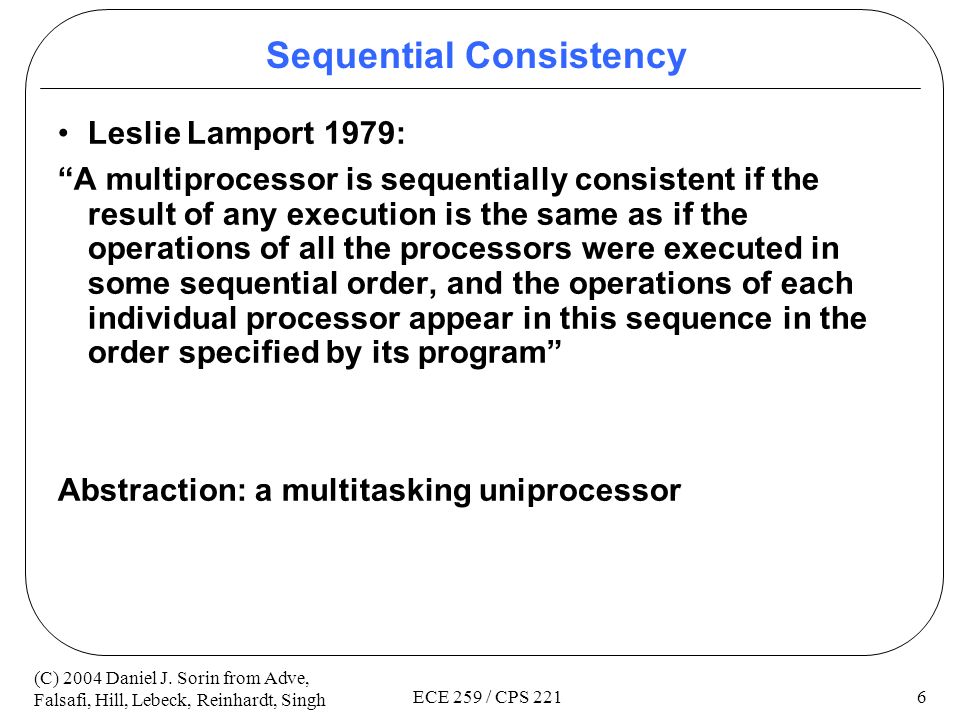 Sequential Consistency

• Leslie Lamport 1979:

“A multiprocessor is sequentially consistent if the result of any execution is the same as if the operations of all the processors were executed in some sequential order, and the operations of each individual processor appear in this sequence in the order specified by its program”

Abstraction: a multitasking uniprocessor

(C) 2004 Daniel J. Sorin from Adve, Falsafi, Hill, Lebeck, Reinhardt, Singh

ECE 259 / CPS 221

6